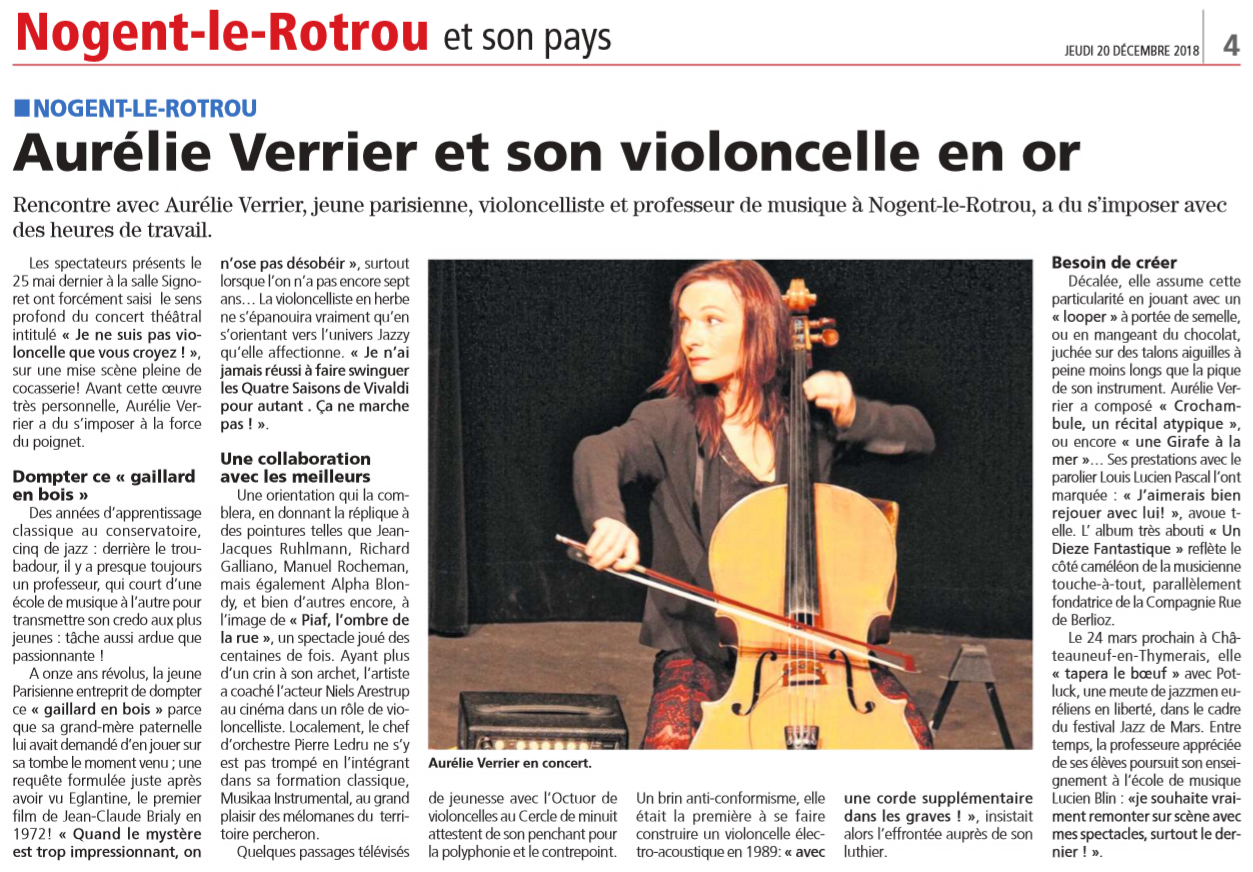 Nogent-le-Rotrou et son pays

JEUDI 20 DÉCEMBRE 2018 4

NOGENT-LE-ROTROU

Aurélie Verrier et son violoncelle en or

Rencontre avec Aurélie Verrier, jeune parisienne, violoncelliste et professeur de musique à Nogent-le-Rotrou, a du s'imposer avec des heures de travail.

Les spectateurs présents le 25 mai dernier à la salle Signoret ont forcément saisi le sens profond du concert théâtral intitulé « Je ne suis pas violoncelle que vous croyez ! », sur une mise scène pleine de cocasserie! Avant cette œuvre très personnelle, Aurélie Verrier a du s'imposer à la force du poignet.

Dompter ce « gaillard en bois »

Des années d'apprentissage classique au conservatoire, cinq de jazz : derrière le troubadour, il y a presque toujours un professeur, qui court d'une école de musique à l'autre pour transmettre son credo aux plus jeunes : tâche aussi ardue que passionnante !

A onze ans révolus, la jeune Parisienne entreprit de dompter ce « gaillard en bois » parce que sa grand-mère paternelle lui avait demandé d'en jouer sur sa tombe le moment venu ; une requête formulée juste après avoir vu Eglantine, le premier film de Jean-Claude Brialy en 1972! « Quand le mystère est trop impressionnant, on n'ose pas désobéir », surtout lorsque l'on n'a pas encore sept ans… La violoncelliste en herbe ne s'épanouira vraiment qu'en s'orientant vers l'univers Jazzy qu'elle affectionne. « Je n'ai jamais réussi à faire swinguer les Quatre Saisons de Vivaldi pour autant . Ça ne marche pas ! ».

Une collaboration avec les meilleurs

Une orientation qui la comblera, en donnant la réplique à des pointures telles que Jean-Jacques Ruhlmann, Richard Galliano, Manuel Rocheman, mais également Alpha Blondy, et bien d'autres encore, à l'image de « Piaf, l'ombre de la rue », un spectacle joué des centaines de fois. Ayant plus d'un crin à son archet, l'artiste a coaché l'acteur Niels Arestrup au cinéma dans un rôle de violoncelliste. Localement, le chef d'orchestre Pierre Ledru ne s'y est pas trompé en l'intégrant dans sa formation classique, Musikaa Instrumental, au grand plaisir des mélomanes du territoire percheron.

Quelques passages télévisés de jeunesse avec l'Octuor de violoncelles au Cercle de minuit attestent de son penchant pour la polyphonie et le contrepoint.

Aurélie Verrier en concert.

Un brin anti-conformisme, elle était la première à se faire construire un violoncelle électro-acoustique en 1989: « avec une corde supplémentaire dans les graves ! », insistait alors l'effrontée auprès de son luthier.

Besoin de créer

Décalée, elle assume cette particularité en jouant avec un « looper » à portée de semelle, ou en mangeant du chocolat, juchée sur des talons aiguilles à peine moins longs que la pique de son instrument. Aurélie Verrier a composé « Crochambule, un récital atypique », ou encore « une Girafe à la mer »… Ses prestations avec le parolier Louis Lucien Pascal l'ont marquée : « J'aimerais bien rejouer avec lui! », avoue t-elle. L' album très abouti « Un Dieze Fantastique » reflète le côté caméléon de la musicienne touche-à-tout, parallèlement fondatrice de la Compagnie Rue de Berlioz.

Le 24 mars prochain à Châteauneuf-en-Thymerais, elle « tapera le bœuf » avec Potluck, une meute de jazzmen euréliens en liberté, dans le cadre du festival Jazz de Mars. Entre temps, la professeure appréciée de ses élèves poursuit son enseignement à l'école de musique Lucien Blin : «je souhaite vraiment remonter sur scène avec mes spectacles, surtout le dernier ! ».